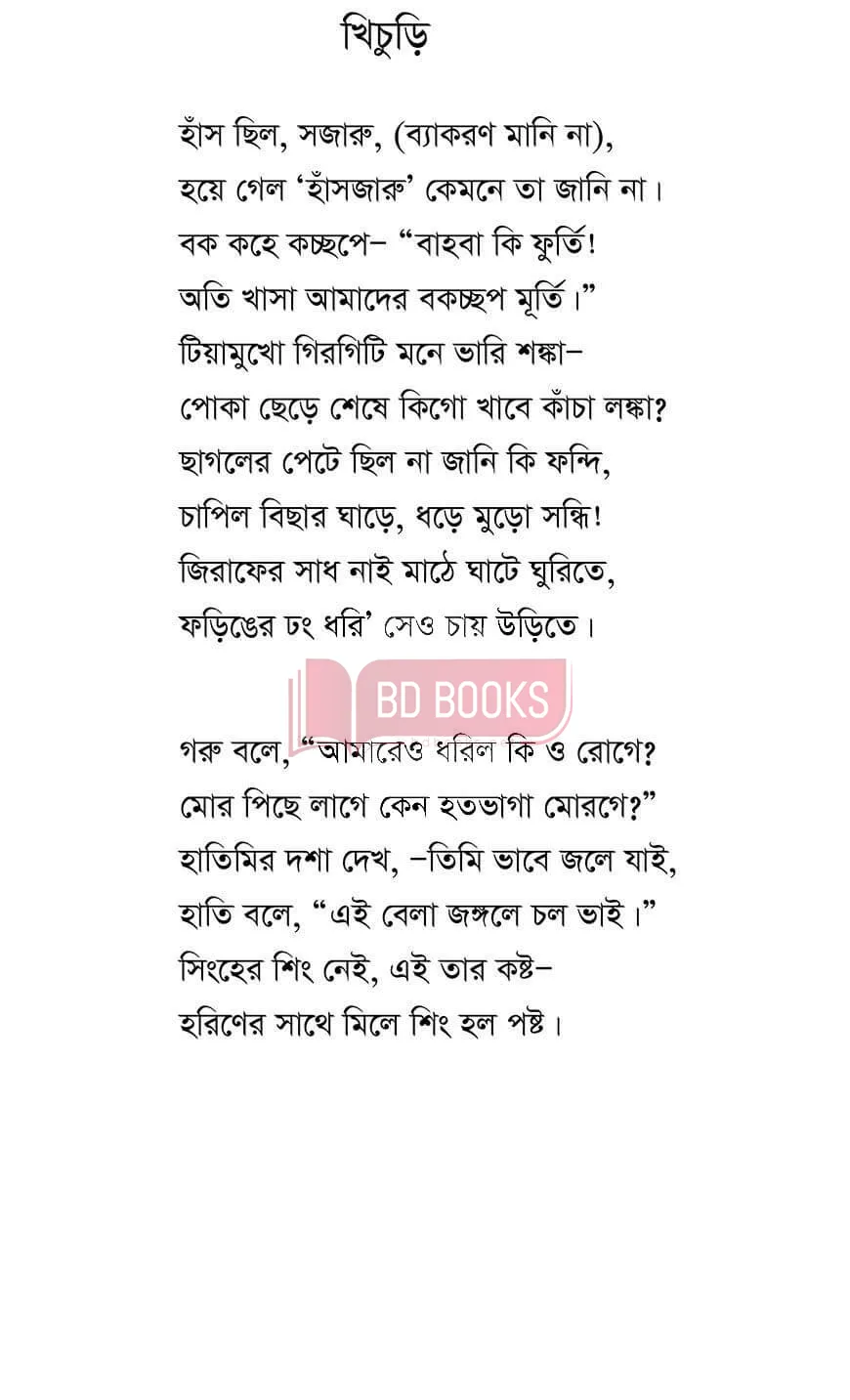 খিচুড়ি

হাঁস ছিল, সজারু, (ব্যাকরণ মানি না),
হয়ে গেল 'হাঁসজারু' কেমনে তা জানি না।
বক কহে কচ্ছপে– "বাহবা কি ফুর্তি!
অতি খাসা আমাদের বকচ্ছপ মূর্তি।"
টিয়ামুখো গিরগিটি মনে ভারি শঙ্কা–
পোকা ছেড়ে শেষে কিগো খাবে কাঁচা লঙ্কা?
ছাগলের পেটে ছিল না জানি কি ফন্দি,
চাপিল বিছার ঘাড়ে, ধড়ে মুড়ো সন্ধি!
জিরাফের সাধ নাই মাঠে ঘাটে ঘুরিতে,
ফড়িঙের ঢং ধরি' সেও চায় উড়িতে।

BD BOOKS

গরু বলে, "আমারেও ধরিল কি ও রোগে?
মোর পিছে লাগে কেন হতভাগা মোরগে?"
হাতিমির দশা দেখ, –তিমি ভাবে জলে যাই,
হাতি বলে, "এই বেলা জঙ্গলে চল ভাই।"
সিংহের শিং নেই, এই তার কষ্ট–
হরিণের সাথে মিলে শিং হল পষ্ট।